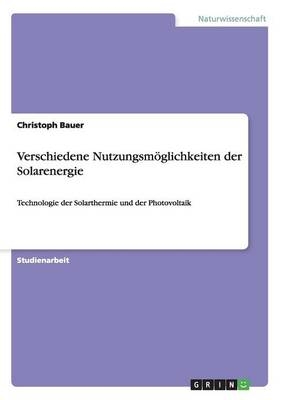 Naturwissenschaft

Christoph Bauer

Verschiedene Nutzungsmöglichkeiten der Solarenergie

Technologie der Solarthermie und der Photovoltaik

Studienarbeit

GRIN